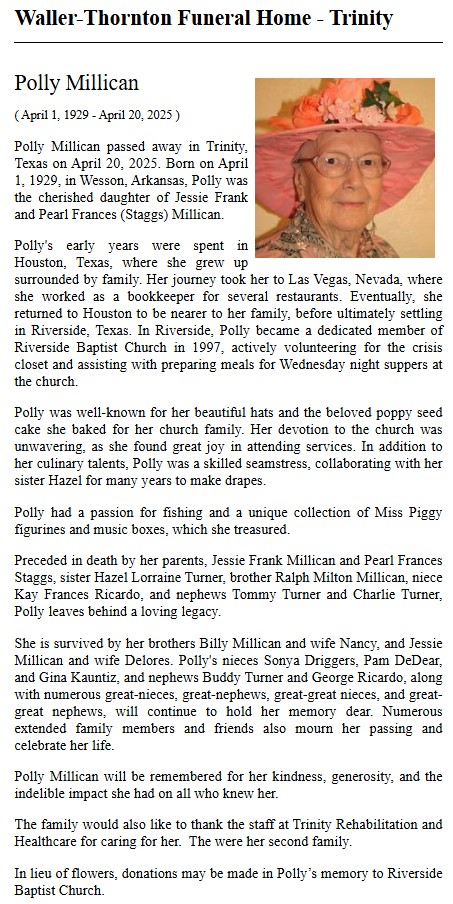 Waller-Thornton Funeral Home - Trinity

Polly Millican

( April 1, 1929 - April 20, 2025 )

Polly Millican passed away in Trinity, Texas on April 20, 2025. Born on April 1, 1929, in Wesson, Arkansas, Polly was the cherished daughter of Jessie Frank and Pearl Frances (Staggs) Millican.

Polly's early years were spent in Houston, Texas, where she grew up surrounded by family. Her journey took her to Las Vegas, Nevada, where she worked as a bookkeeper for several restaurants. Eventually, she returned to Houston to be nearer to her family, before ultimately settling in Riverside, Texas. In Riverside, Polly became a dedicated member of Riverside Baptist Church in 1997, actively volunteering for the crisis closet and assisting with preparing meals for Wednesday night suppers at the church.

Polly was well-known for her beautiful hats and the beloved poppy seed cake she baked for her church family. Her devotion to the church was unwavering, as she found great joy in attending services. In addition to her culinary talents, Polly was a skilled seamstress, collaborating with her sister Hazel for many years to make drapes.

Polly had a passion for fishing and a unique collection of Miss Piggy figurines and music boxes, which she treasured.

Preceded in death by her parents, Jessie Frank Millican and Pearl Frances Staggs, sister Hazel Lorraine Turner, brother Ralph Milton Millican, niece Kay Frances Ricardo, and nephews Tommy Turner and Charlie Turner, Polly leaves behind a loving legacy.

She is survived by her brothers Billy Millican and wife Nancy, and Jessie Millican and wife Delores. Polly's nieces Sonya Driggers, Pam DeDear, and Gina Kauntiz, and nephews Buddy Turner and George Ricardo, along with numerous great-nieces, great-nephews, great-great nieces, and great-great nephews, will continue to hold her memory dear. Numerous extended family members and friends also mourn her passing and celebrate her life.

Polly Millican will be remembered for her kindness, generosity, and the indelible impact she had on all who knew her.

The family would also like to thank the staff at Trinity Rehabilitation and Healthcare for caring for her. The were her second family.

In lieu of flowers, donations may be made in Polly's memory to Riverside Baptist Church.